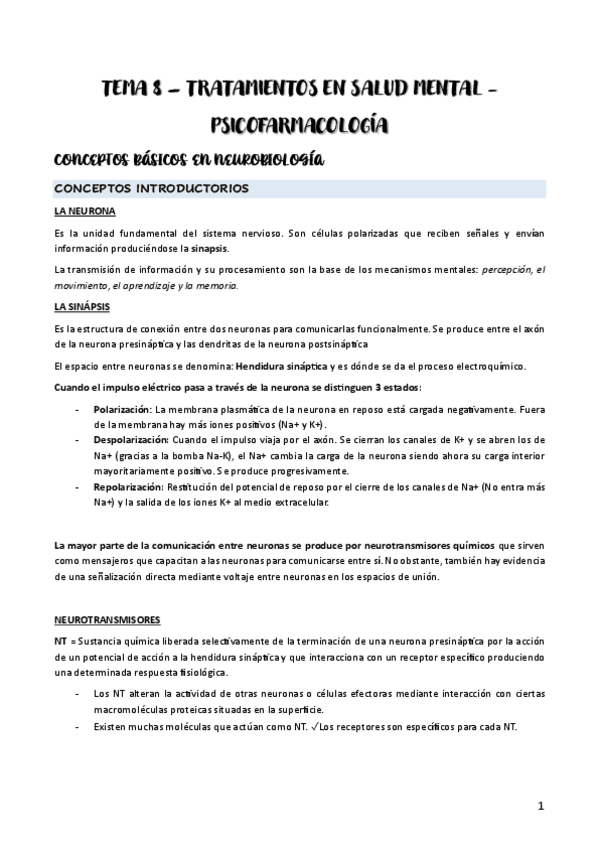 TEMA 8 – TRATAMIENTOS EN SALUD MENTAL - PSICOFARMACOLOGÍA

CONCEPTOS BÁSICOS EN NEUROBIOLOGÍA

CONCEPTOS INTRODUCTORIOS

LA NEURONA

Es la unidad fundamental del sistema nervioso. Son células polarizadas que reciben señales y envían información produciéndose la sinapsis.

La transmisión de información y su procesamiento son la base de los mecanismos mentales: percepción, el movimiento, el aprendizaje y la memoria.

LA SINÁPSIS

Es la estructura de conexión entre dos neuronas para comunicarlas funcionalmente. Se produce entre el axón de la neurona presináptica y las dendritas de la neurona postsináptica

El espacio entre neuronas se denomina: Hendidura sináptica y es dónde se da el proceso electroquímico.

Cuando el impulso eléctrico pasa a través de la neurona se distinguen 3 estados:

- Polarización: La membrana plasmática de la neurona en reposo está cargada negativamente. Fuera de la membrana hay más iones positivos (Na+ y K+).
- Despolarización: Cuando el impulso viaja por el axón. Se cierran los canales de K+ y se abren los de Na+ (gracias a la bomba Na-K), el Na+ cambia la carga de la neurona siendo ahora su carga interior mayoritariamente positivo. Se produce progresivamente.
- Repolarización: Restitución del potencial de reposo por el cierre de los canales de Na+ (No entra más Na+) y la salida de los iones K+ al medio extracelular.

La mayor parte de la comunicación entre neuronas se produce por neurotransmisores químicos que sirven como mensajeros que capacitan a las neuronas para comunicarse entre sí. No obstante, también hay evidencia de una señalización directa mediante voltaje entre neuronas en los espacios de unión.

NEUROTRANSMISORES

NT = Sustancia química liberada selectivamente de la terminación de una neurona presináptica por la acción de un potencial de acción a la hendidura sináptica y que interacciona con un receptor específico produciendo una determinada respuesta fisiológica.

- Los NT alteran la actividad de otras neuronas o células efectoras mediante interacción con ciertas macromoléculas proteicas situadas en la superficie.
- Existen muchas moléculas que actúan como NT. ✓Los receptores son específicos para cada NT.

1